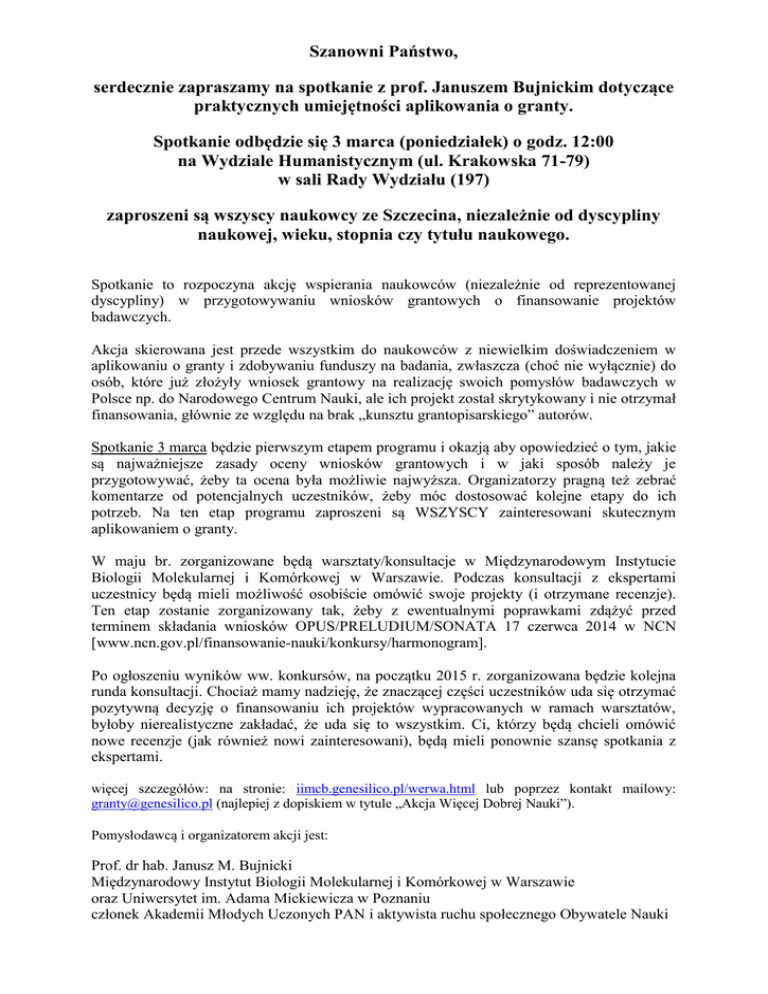 Szanowni Państwo,

serdecznie zapraszamy na spotkanie z prof. Januszem Bujnickim dotyczące praktycznych umiejętności aplikowania o granty.

Spotkanie odbędzie się 3 marca (poniedziałek) o godz. 12:00
na Wydziale Humanistycznym (ul. Krakowska 71-79)
w sali Rady Wydziału (197)

zaproszeni są wszyscy naukowcy ze Szczecina, niezależnie od dyscypliny naukowej, wieku, stopnia czy tytułu naukowego.

Spotkanie to rozpoczyna akcję wspierania naukowców (niezależnie od reprezentowanej dyscypliny) w przygotowywaniu wniosków grantowych o finansowanie projektów badawczych.

Akcja skierowana jest przede wszystkim do naukowców z niewielkim doświadczeniem w aplikowaniu o granty i zdobywaniu funduszy na badania, zwłaszcza (choć nie wyłącznie) do osób, które już złożyły wniosek grantowy na realizację swoich pomysłów badawczych w Polsce np. do Narodowego Centrum Nauki, ale ich projekt został skrytykowany i nie otrzymał finansowania, głównie ze względu na brak „kunsztu grantopisarskiego" autorów.

Spotkanie 3 marca będzie pierwszym etapem programu i okazją aby opowiedzieć o tym, jakie są najważniejsze zasady oceny wniosków grantowych i w jaki sposób należy je przygotowywać, żeby ta ocena była możliwie najwyższa. Organizatorzy pragną też zebrać komentarze od potencjalnych uczestników, żeby móc dostosować kolejne etapy do ich potrzeb. Na ten etap programu zaproszeni są WSZYSCY zainteresowani skutecznym aplikowaniem o granty.

W maju br. zorganizowane będą warsztaty/konsultacje w Międzynarodowym Instytucie Biologii Molekularnej i Komórkowej w Warszawie. Podczas konsultacji z ekspertami uczestnicy będą mieli możliwość osobiście omówić swoje projekty (i otrzymane recenzje). Ten etap zostanie zorganizowany tak, żeby z ewentualnymi poprawkami zdążyć przed terminem składania wniosków OPUS/PRELUDIUM/SONATA 17 czerwca 2014 w NCN [www.ncn.gov.pl/finansowanie-nauki/konkursy/harmonogram].

Po ogłoszeniu wyników ww. konkursów, na początku 2015 r. zorganizowana będzie kolejna runda konsultacji. Chociaż mamy nadzieję, że znaczącej części uczestników uda się otrzymać pozytywną decyzję o finansowaniu ich projektów wypracowanych w ramach warsztatów, byłoby nierealistyczne zakładać, że uda się to wszystkim. Ci, którzy będą chcieli omówić nowe recenzje (jak również nowi zainteresowani), będą mieli ponownie szansę spotkania z ekspertami.

więcej szczegółów: na stronie: iimcb.genesilico.pl/werwa.html lub poprzez kontakt mailowy: granty@genesilico.pl (najlepiej z dopiskiem w tytule „Akcja Więcej Dobrej Nauki").

Pomysłodawcą i organizatorem akcji jest:

Prof. dr hab. Janusz M. Bujnicki
Międzynarodowy Instytut Biologii Molekularnej i Komórkowej w Warszawie
oraz Uniwersytet im. Adama Mickiewicza w Poznaniu
członek Akademii Młodych Uczonych PAN i aktywista ruchu społecznego Obywatele Nauki